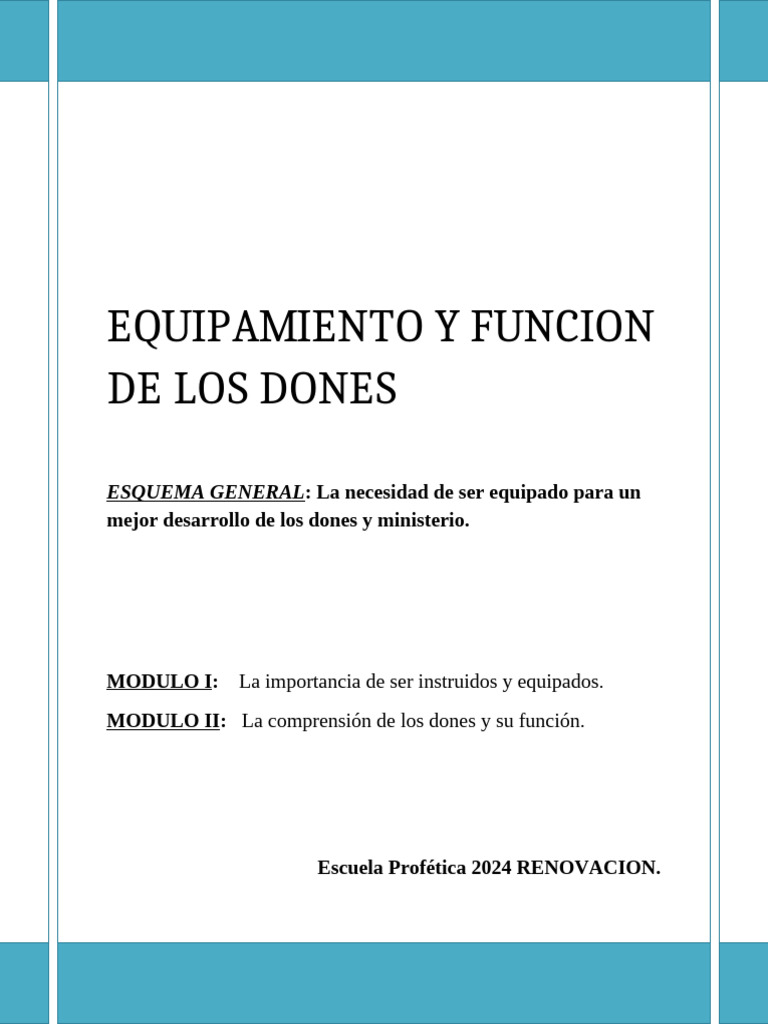 EQUIPAMIENTO Y FUNCION DE LOS DONES

ESQUEMA GENERAL: La necesidad de ser equipado para un mejor desarrollo de los dones y ministerio.

MODULO I: La importancia de ser instruidos y equipados.

MODULO II: La comprensión de los dones y su función.

Escuela Profética 2024 RENOVACION.